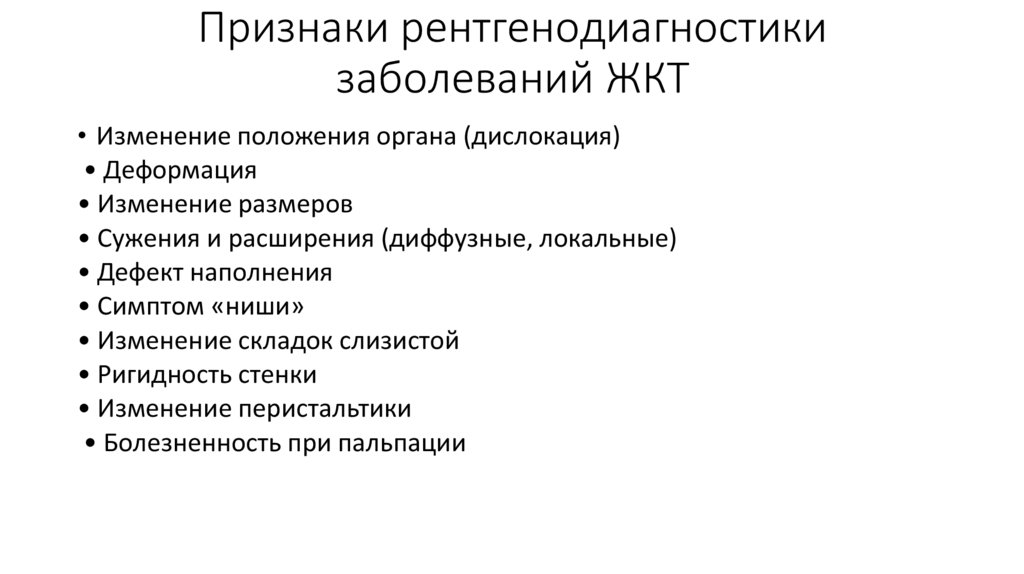 Признаки рентгенодиагностики заболеваний ЖКТ

• Изменение положения органа (дислокация)
• Деформация
• Изменение размеров
• Сужения и расширения (диффузные, локальные)
• Дефект наполнения
• Симптом «ниши»
• Изменение складок слизистой
• Ригидность стенки
• Изменение перистальтики
• Болезненность при пальпации